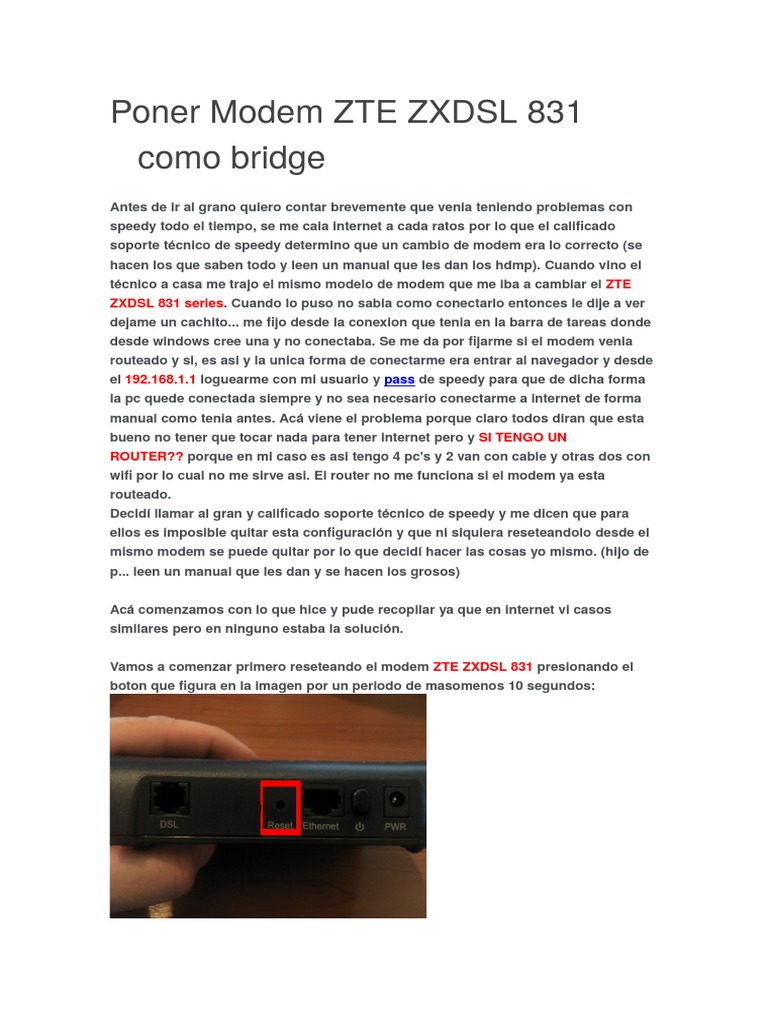 Poner Modem ZTE ZXDSL 831 como bridge

Antes de ir al grano quiero contar brevemente que venia teniendo problemas con speedy todo el tiempo, se me caia internet a cada ratos por lo que el calificado soporte técnico de speedy determino que un cambio de modem era lo correcto (se hacen los que saben todo y leen un manual que les dan los hdmp). Cuando vino el técnico a casa me trajo el mismo modelo de modem que me iba a cambiar el ZTE ZXDSL 831 series. Cuando lo puso no sabia como conectarlo entonces le dije a ver dejame un cachito... me fijo desde la conexion que tenia en la barra de tareas donde desde windows cree una y no conectaba. Se me da por fijarme si el modem venia routeado y si, es asi y la unica forma de conectarme era entrar al navegador y desde el 192.168.1.1 loguearme con mi usuario y pass de speedy para que de dicha forma la pc quede conectada siempre y no sea necesario conectarme a internet de forma manual como tenia antes. Acá viene el problema porque claro todos diran que esta bueno no tener que tocar nada para tener internet pero y SI TENGO UN ROUTER?? porque en mi caso es asi tengo 4 pc's y 2 van con cable y otras dos con wifi por lo cual no me sirve asi. El router no me funciona si el modem ya esta routeado.
Decidí llamar al gran y calificado soporte técnico de speedy y me dicen que para ellos es imposible quitar esta configuración y que ni siquiera reseteandolo desde el mismo modem se puede quitar por lo que decidí hacer las cosas yo mismo. (hijo de p... leen un manual que les dan y se hacen los grosos)

Acá comenzamos con lo que hice y pude recopilar ya que en internet vi casos similares pero en ninguno estaba la solución.

Vamos a comenzar primero reseteando el modem ZTE ZXDSL 831 presionando el boton que figura en la imagen por un periodo de masomenos 10 segundos:

DSL Reset Ethernet PWR